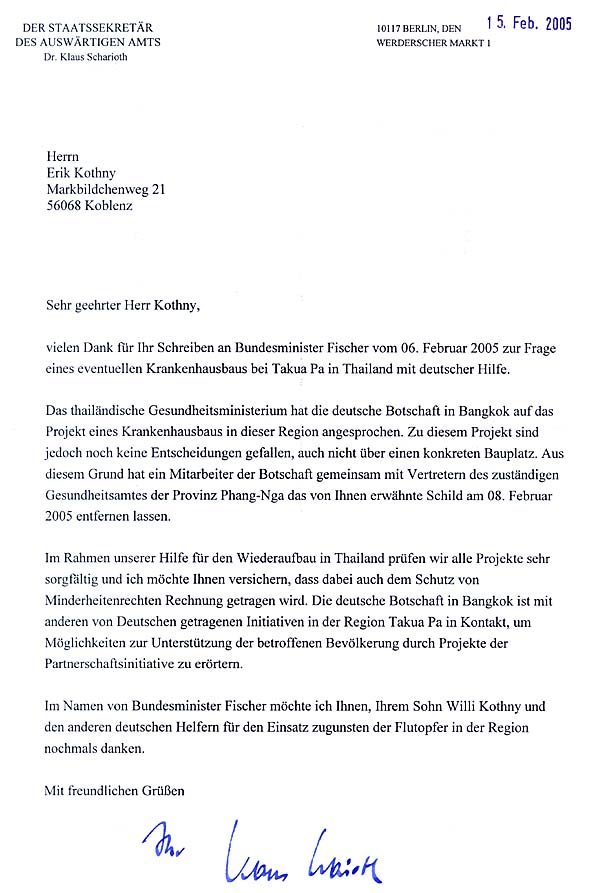 DER STAATSSEKRETÄR
DES AUSWÄRTIGEN AMTS
Dr. Klaus Scharioth

10117 BERLIN, DEN 15. Feb. 2005
WERDERSCHER MARKT 1

Herrn
Erik Kothny
Markbildchenweg 21
56068 Koblenz

Sehr geehrter Herr Kothny,

vielen Dank für Ihr Schreiben an Bundesminister Fischer vom 06. Februar 2005 zur Frage eines eventuellen Krankenhausbaus bei Takua Pa in Thailand mit deutscher Hilfe.

Das thailändische Gesundheitsministerium hat die deutsche Botschaft in Bangkok auf das Projekt eines Krankenhausbaus in dieser Region angesprochen. Zu diesem Projekt sind jedoch noch keine Entscheidungen gefallen, auch nicht über einen konkreten Bauplatz. Aus diesem Grund hat ein Mitarbeiter der Botschaft gemeinsam mit Vertretern des zuständigen Gesundheitsamtes der Provinz Phang-Nga das von Ihnen erwähnte Schild am 08. Februar 2005 entfernen lassen.

Im Rahmen unserer Hilfe für den Wiederaufbau in Thailand prüfen wir alle Projekte sehr sorgfältig und ich möchte Ihnen versichern, dass dabei auch dem Schutz von Minderheitenrechten Rechnung getragen wird. Die deutsche Botschaft in Bangkok ist mit anderen von Deutschen getragenen Initiativen in der Region Takua Pa in Kontakt, um Möglichkeiten zur Unterstützung der betroffenen Bevölkerung durch Projekte der Partnerschaftsinitiative zu erörtern.

Im Namen von Bundesminister Fischer möchte ich Ihnen, Ihrem Sohn Willi Kothny und den anderen deutschen Helfern für den Einsatz zugunsten der Flutopfer in der Region nochmals danken.

Mit freundlichen Grüßen

Ihr Klaus Scharioth